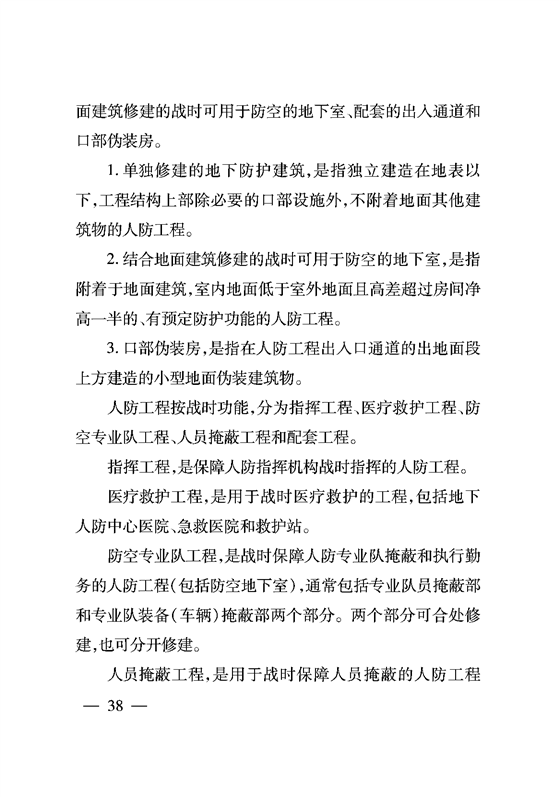 面建筑修建的战时可用于防空的地下室、配套的出入通道和口部伪装房。

1. 单独修建的地下防护建筑，是指独立建造在地表以下，工程结构上部除必要的口部设施外，不附着地面其他建筑物的人防工程。

2. 结合地面建筑修建的战时可用于防空的地下室，是指附着于地面建筑，室内地面低于室外地面且高差超过房间净高一半的、有预定防护功能的人防工程。

3. 口部伪装房，是指在人防工程出入口通道的出地面段上方建造的小型地面伪装建筑物。

人防工程按战时功能，分为指挥工程、医疗救护工程、防空专业队工程、人员掩蔽工程和配套工程。

指挥工程，是保障人防指挥机构战时指挥的人防工程。

医疗救护工程，是用于战时医疗救护的工程，包括地下人防中心医院、急救医院和救护站。

防空专业队工程，是战时保障人防专业队掩蔽和执行勤务的人防工程(包括防空地下室)，通常包括专业队员掩蔽部和专业队装备(车辆)掩蔽部两个部分。两个部分可合处修建，也可分开修建。

人员掩蔽工程，是用于战时保障人员掩蔽的人防工程

— 38 —